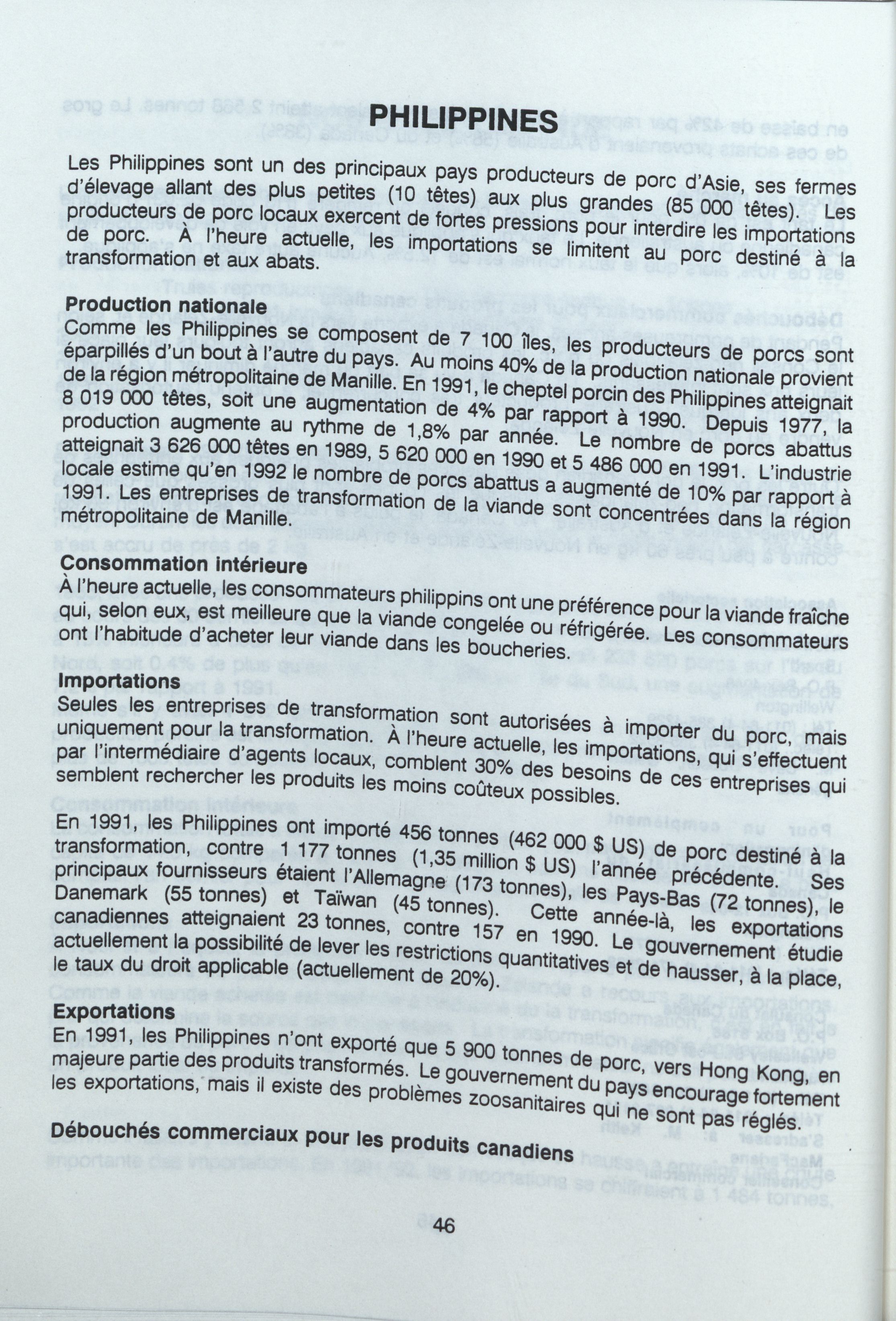 PHILIPPINES

Les Philippines sont un des principaux pays producteurs de porc d'Asie, ses fermes d'élevage allant des plus petites (10 têtes) aux plus grandes (85 000 têtes). Les producteurs de porc locaux exercent de fortes pressions pour interdire les importations de porc. À l'heure actuelle, les importations se limitent au porc destiné à la transformation et aux abats.

Production nationale
Comme les Philippines se composent de 7 100 îles, les producteurs de porcs sont éparpillés d'un bout à l'autre du pays. Au moins 40% de la production nationale provient de la région métropolitaine de Manille. En 1991, le cheptel porcin des Philippines atteignait 8 019 000 têtes, soit une augmentation de 4% par rapport à 1990. Depuis 1977, la production augmente au rythme de 1,8% par année. Le nombre de porcs abattus atteignait 3 626 000 têtes en 1989, 5 620 000 en 1990 et 5 486 000 en 1991. L'industrie locale estime qu'en 1992 le nombre de porcs abattus a augmenté de 10% par rapport à 1991. Les entreprises de transformation de la viande sont concentrées dans la région métropolitaine de Manille.

Consommation intérieure
À l'heure actuelle, les consommateurs philippins ont une préférence pour la viande fraîche qui, selon eux, est meilleure que la viande congelée ou réfrigérée. Les consommateurs ont l'habitude d'acheter leur viande dans les boucheries.

Importations
Seules les entreprises de transformation sont autorisées à importer du porc, mais uniquement pour la transformation. À l'heure actuelle, les importations, qui s'effectuent par l'intermédiaire d'agents locaux, comblent 30% des besoins de ces entreprises qui semblent rechercher les produits les moins coûteux possibles.

En 1991, les Philippines ont importé 456 tonnes (462 000 $ US) de porc destiné à la transformation, contre 1 177 tonnes (1,35 million $ US) l'année précédente. Ses principaux fournisseurs étaient l'Allemagne (173 tonnes), les Pays-Bas (72 tonnes), le Danemark (55 tonnes) et Taïwan (45 tonnes). Cette année-là, les exportations canadiennes atteignaient 23 tonnes, contre 157 en 1990. Le gouvernement étudie actuellement la possibilité de lever les restrictions quantitatives et de hausser, à la place, le taux du droit applicable (actuellement de 20%).

Exportations
En 1991, les Philippines n'ont exporté que 5 900 tonnes de porc, vers Hong Kong, en majeure partie des produits transformés. Le gouvernement du pays encourage fortement les exportations, mais il existe des problèmes zoosanitaires qui ne sont pas réglés.

Débouchés commerciaux pour les produits canadiens

46